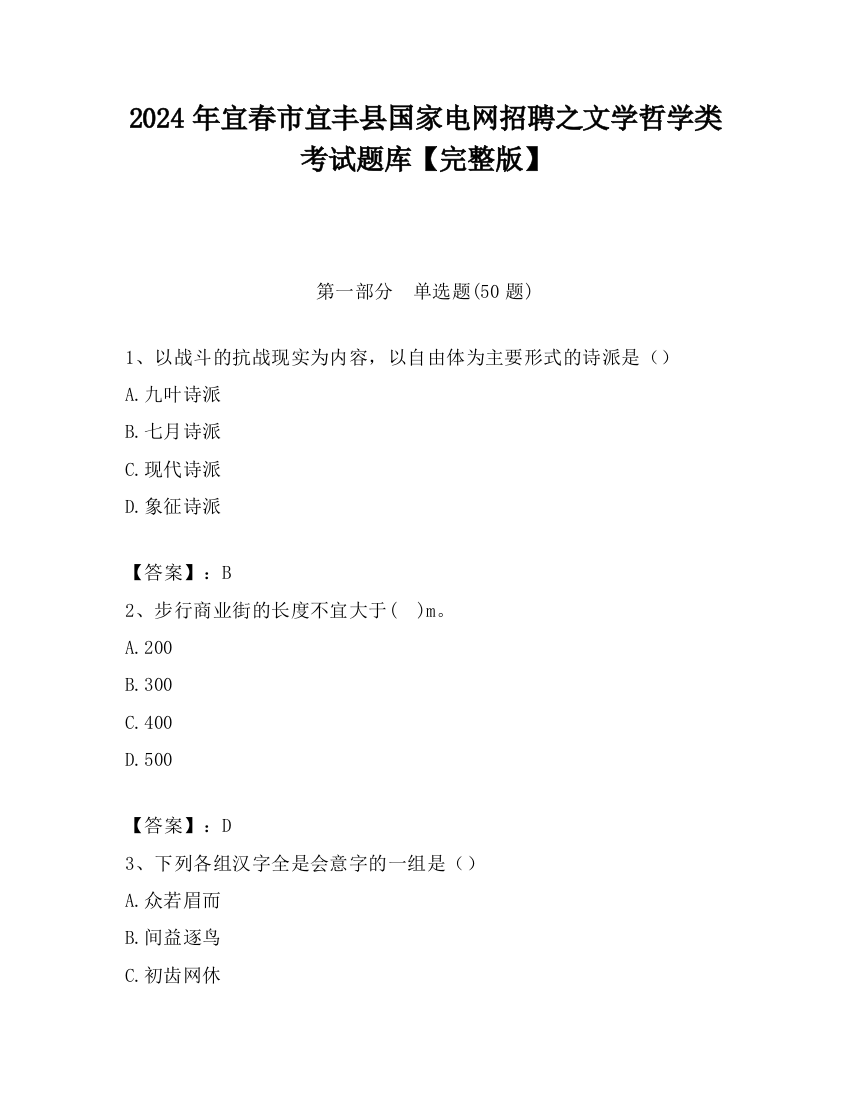 2024 年宜春市宜丰县国家电网招聘之文学哲学类考试题库【完整版】

第一部分　单选题(50 题)

1、以战斗的抗战现实为内容，以自由体为主要形式的诗派是（）

A.九叶诗派

B.七月诗派

C.现代诗派

D.象征诗派

【答案】：B

2、步行商业街的长度不宜大于(　)m。

A.200

B.300

C.400

D.500

【答案】：D

3、下列各组汉字全是会意字的一组是（）

A.众若眉而

B.间益逐鸟

C.初齿网休